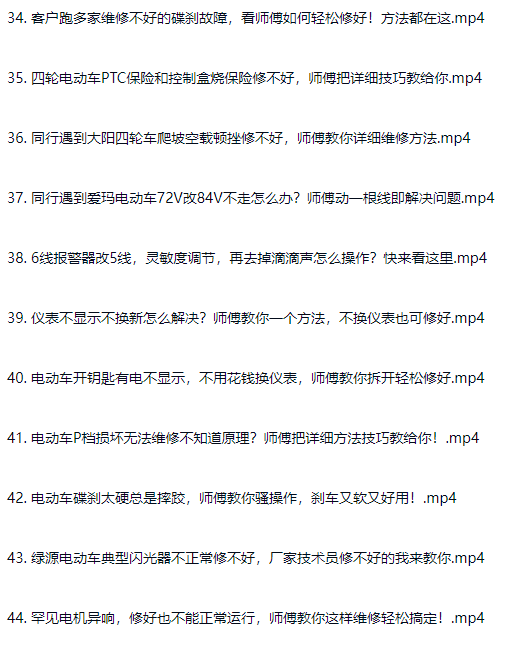 34. 客户跑多家维修不好的碟刹故障，看师傅如何轻松修好！方法都在这.mp4

35. 四轮电动车PTC保险和控制盒烧保险修不好，师傅把详细技巧教给你.mp4

36. 同行遇到大阳四轮车爬坡空载顿挫修不好，师傅教你详细维修方法.mp4

37. 同行遇到爱玛电动车72V改84V不走怎么办？师傅动一根线即解决问题.mp4

38. 6线报警器改5线，灵敏度调节，再去掉滴滴声怎么操作？快来看这里.mp4

39. 仪表不显示不换新怎么解决？师傅教你一个方法，不换仪表也可修好.mp4

40. 电动车开钥匙有电不显示，不用花钱换仪表，师傅教你拆开轻松修好.mp4

41. 电动车P档损坏无法维修不知道原理？师傅把详细方法技巧教给你！.mp4

42. 电动车碟刹太硬总是摔跤，师傅教你骚操作，刹车又软又好用！.mp4

43. 绿源电动车典型闪光器不正常修不好，厂家技术员修不好的我来教你.mp4

44. 罕见电机异响，修好也不能正常运行，师傅教你这样维修轻松搞定！.mp4